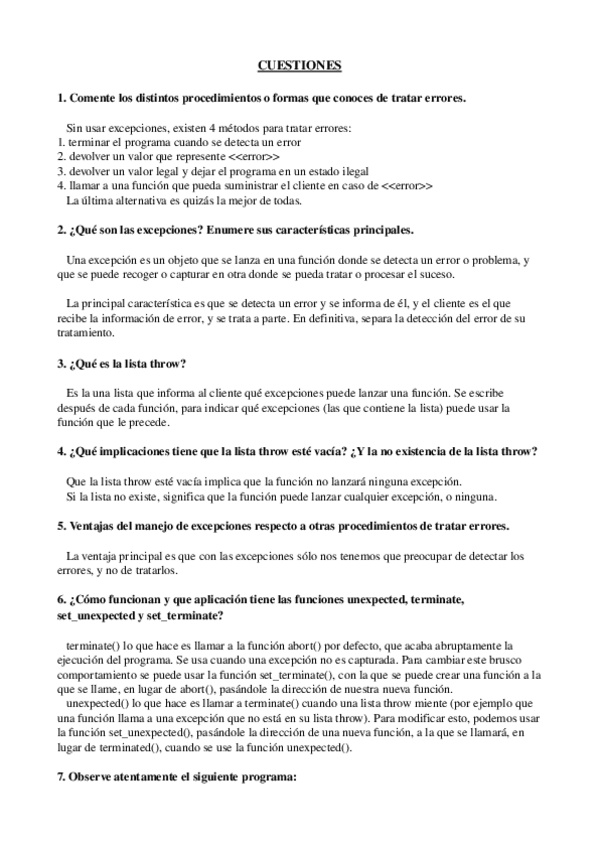 CUESTIONES

1. Comente los distintos procedimientos o formas que conoces de tratar errores.

Sin usar excepciones, existen 4 métodos para tratar errores:
1. terminar el programa cuando se detecta un error
2. devolver un valor que represente <<error>>
3. devolver un valor legal y dejar el programa en un estado ilegal
4. llamar a una función que pueda suministrar el cliente en caso de <<error>>
La última alternativa es quizás la mejor de todas.

2. ¿Qué son las excepciones? Enumere sus características principales.

Una excepción es un objeto que se lanza en una función donde se detecta un error o problema, y que se puede recoger o capturar en otra donde se pueda tratar o procesar el suceso.

La principal característica es que se detecta un error y se informa de él, y el cliente es el que recibe la información de error, y se trata a parte. En definitiva, separa la detección del error de su tratamiento.

3. ¿Qué es la lista throw?

Es la una lista que informa al cliente qué excepciones puede lanzar una función. Se escribe después de cada función, para indicar qué excepciones (las que contiene la lista) puede usar la función que le precede.

4. ¿Qué implicaciones tiene que la lista throw esté vacía? ¿Y la no existencia de la lista throw?

Que la lista throw esté vacía implica que la función no lanzará ninguna excepción.
Si la lista no existe, significa que la función puede lanzar cualquier excepción, o ninguna.

5. Ventajas del manejo de excepciones respecto a otras procedimientos de tratar errores.

La ventaja principal es que con las excepciones sólo nos tenemos que preocupar de detectar los errores, y no de tratarlos.

6. ¿Cómo funcionan y que aplicación tiene las funciones unexpected, terminate, set_unexpected y set_terminate?

terminate() lo que hace es llamar a la función abort() por defecto, que acaba abruptamente la ejecución del programa. Se usa cuando una excepción no es capturada. Para cambiar este brusco comportamiento se puede usar la función set_terminate(), con la que se puede crear una función a la que se llame, en lugar de abort(), pasándole la dirección de nuestra nueva función.
unexpected() lo que hace es llamar a terminate() cuando una lista throw miente (por ejemplo que una función llama a una excepción que no está en su lista throw). Para modificar esto, podemos usar la función set_unexpected(), pasándole la dirección de una nueva función, a la que se llamará, en lugar de terminated(), cuando se use la función unexpected().

7. Observe atentamente el siguiente programa: